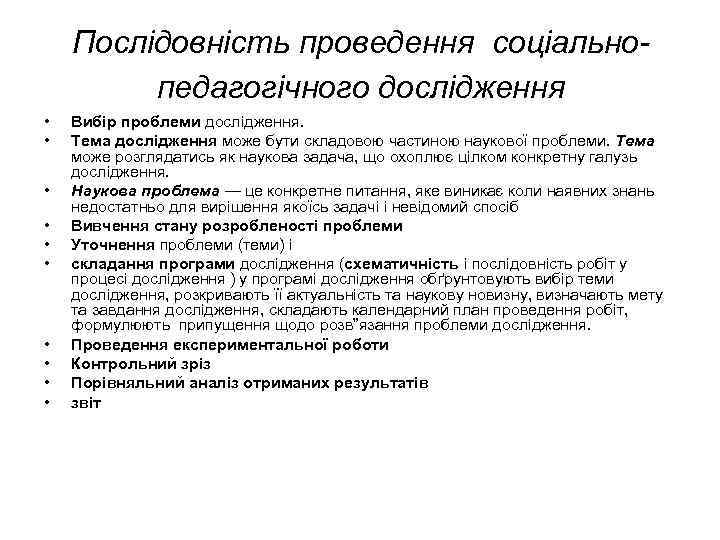 Послідовність проведення соціально-педагогічного дослідження

• Вибір проблеми дослідження.
• Тема дослідження може бути складовою частиною наукової проблеми. Тема може розглядатись як наукова задача, що охоплює цілком конкретну галузь дослідження.
• Наукова проблема — це конкретне питання, яке виникає коли наявних знань недостатньо для вирішення якоїсь задачі і невідомий спосіб
• Вивчення стану розробленості проблеми
• Уточнення проблеми (теми) і
• складання програми дослідження (схематичність і послідовність робіт у процесі дослідження ) у програмі дослідження обґрунтовують вибір теми дослідження, розкривають її актуальність та наукову новизну, визначають мету та завдання дослідження, складають календарний план проведення робіт, формулюють припущення щодо розв"язання проблеми дослідження.
• Проведення експериментальної роботи
• Контрольний зріз
• Порівняльний аналіз отриманих результатів
• звіт